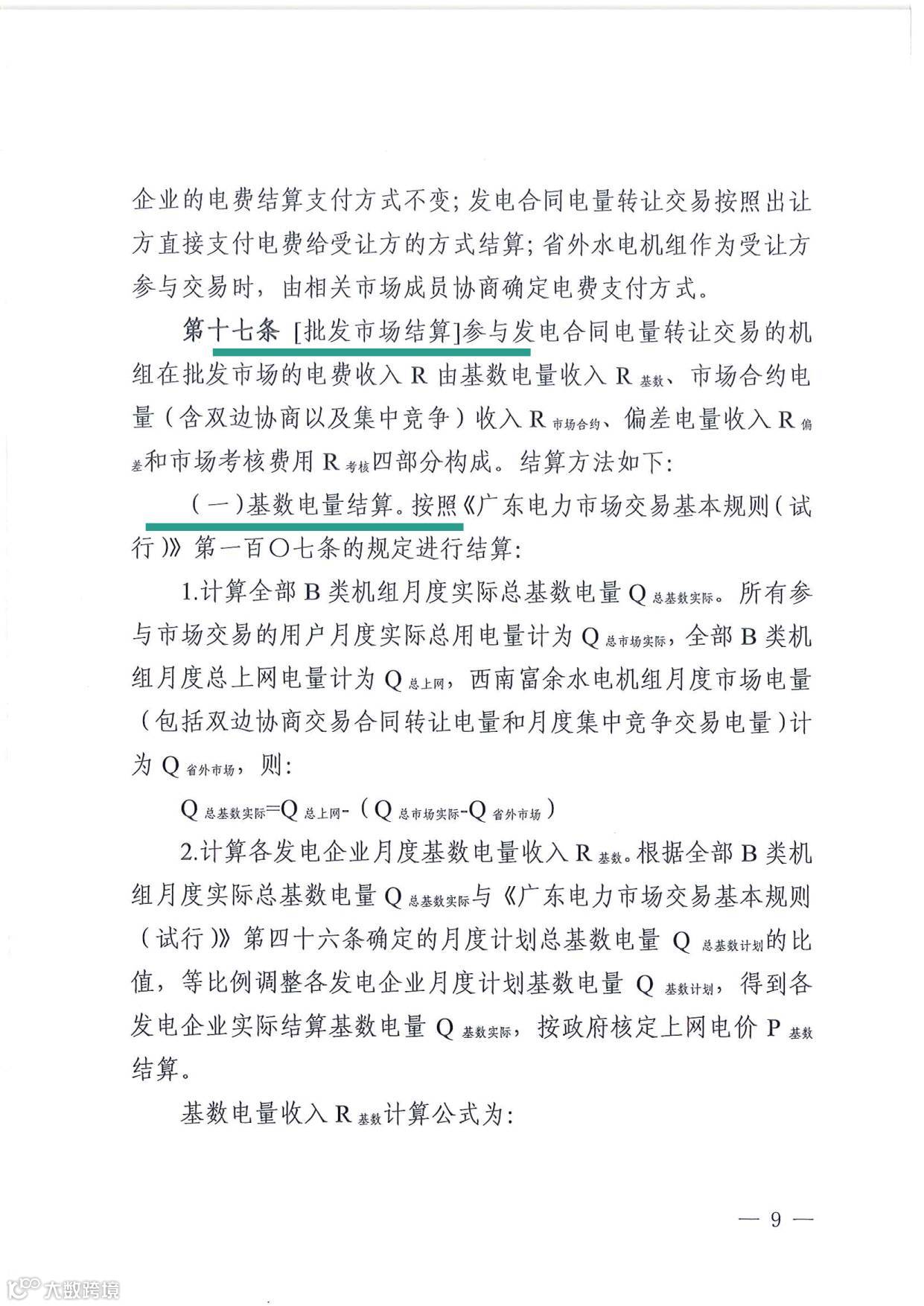 企业的电费结算支付方式不变；发电合同电量转让交易按照出让方直接支付电费给受让方的方式结算；省外水电机组作为受让方参与交易时，由相关市场成员协商确定电费支付方式。

第十七条 [批发市场结算]参与发电合同电量转让交易的机组在批发市场的电费收入 R 由基数电量收入 $R_{基数}$、市场合约电量（含双边协商以及集中竞争）收入 $R_{市场合约}$、偏差电量收入 $R_{偏差}$和市场考核费用 $R_{考核}$四部分构成。结算方法如下：

（一）基数电量结算。按照《广东电力市场交易基本规则（试行）》第一百〇七条的规定进行结算：

1.计算全部 B 类机组月度实际总基数电量 $Q_{总基数实际}$。所有参与市场交易的用户月度实际总用电量计为 $Q_{总市场实际}$，全部 B 类机组月度总上网电量计为 $Q_{总上网}$，西南富余水电机组月度市场电量（包括双边协商交易合同转让电量和月度集中竞争交易电量）计为 $Q_{省外市场}$，则：

$Q_{总基数实际}=Q_{总上网}-（Q_{总市场实际}-Q_{省外市场}）$

2.计算各发电企业月度基数电量收入 $R_{基数}$。根据全部 B 类机组月度实际总基数电量 $Q_{总基数实际}$与《广东电力市场交易基本规则（试行）》第四十六条确定的月度计划总基数电量 $Q_{总基数计划}$的比值，等比例调整各发电企业月度计划基数电量 $Q_{基数计划}$，得到各发电企业实际结算基数电量 $Q_{基数实际}$，按政府核定上网电价 $P_{基数}$结算。

基数电量收入 $R_{基数}$计算公式为：

— 9 —

大数跨境